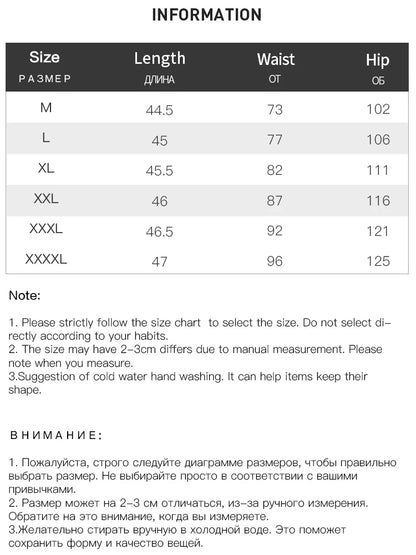 INFORMATION

| Size РАЗМЕР | Length ДЛИНА | Waist ОТ | Hip ОБ |
|---|---|---|---|
| M | 44.5 | 73 | 102 |
| L | 45 | 77 | 106 |
| XL | 45.5 | 82 | 111 |
| XXL | 46 | 87 | 116 |
| XXXL | 46.5 | 92 | 121 |
| XXXXL | 47 | 96 | 125 |

Note:

1. Please strictly follow the size chart to select the size. Do not select directly according to your habits.
2. The size may have 2-3cm differs due to manual measurement. Please note when you measure.
3.Suggestion of cold water hand washing. It can help items keep their shape.

ВНИМАНИЕ:

1. Пожалуйста, строго следуйте диаграмме размеров, чтобы правильно выбрать размер. Не выбирайте просто в соответствии с вашими привычками.
2. Размер может на 2-3 см отличаться, из-за ручного измерения. Обратите на это внимание, когда вы измеряете.
3.Желательно стирать вручную в холодной воде. Это поможет сохранить форму и качество вещей.